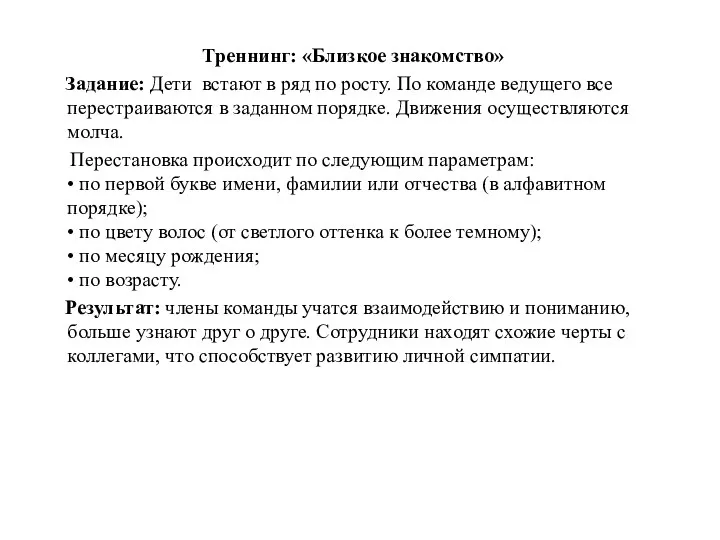 Треннинг: «Близкое знакомство»

Задание: Дети встают в ряд по росту. По команде ведущего все перестраиваются в заданном порядке. Движения осуществляются молча.

Перестановка происходит по следующим параметрам:
• по первой букве имени, фамилии или отчества (в алфавитном порядке);
• по цвету волос (от светлого оттенка к более темному);
• по месяцу рождения;
• по возрасту.

Результат: члены команды учатся взаимодействию и пониманию, больше узнают друг о друге. Сотрудники находят схожие черты с коллегами, что способствует развитию личной симпатии.